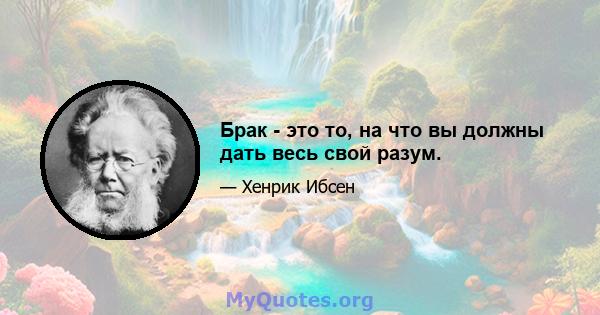 Брак - это то, на что вы должны дать весь свой разум.

— Хенрик Ибсен

MyQuotes.org